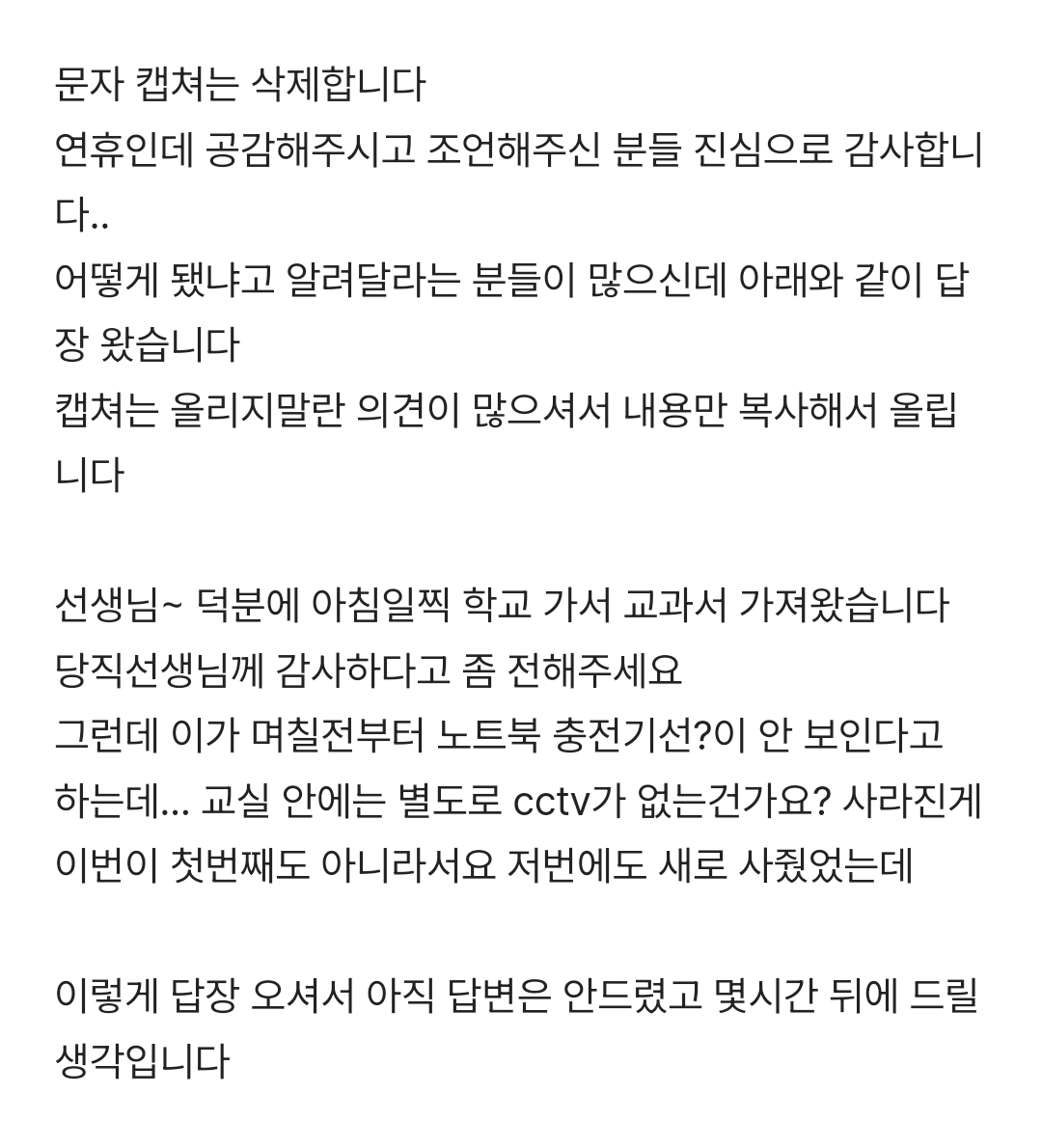 문자 캡쳐는 삭제합니다
연휴인데 공감해주시고 조언해주신 분들 진심으로 감사합니다..
어떻게 됐냐고 알려달라는 분들이 많으신데 아래와 같이 답장 왔습니다
캡쳐는 올리지말란 의견이 많으셔서 내용만 복사해서 올립니다

선생님~ 덕분에 아침일찍 학교 가서 교과서 가져왔습니다
당직선생님께 감사하다고 좀 전해주세요
그런데 이가 며칠전부터 노트북 충전기선?이 안 보인다고 하는데... 교실 안에는 별도로 cctv가 없는건가요? 사라진게 이번이 첫번째도 아니라서요 저번에도 새로 사줬었는데

이렇게 답장 오셔서 아직 답변은 안드렸고 몇시간 뒤에 드릴 생각입니다